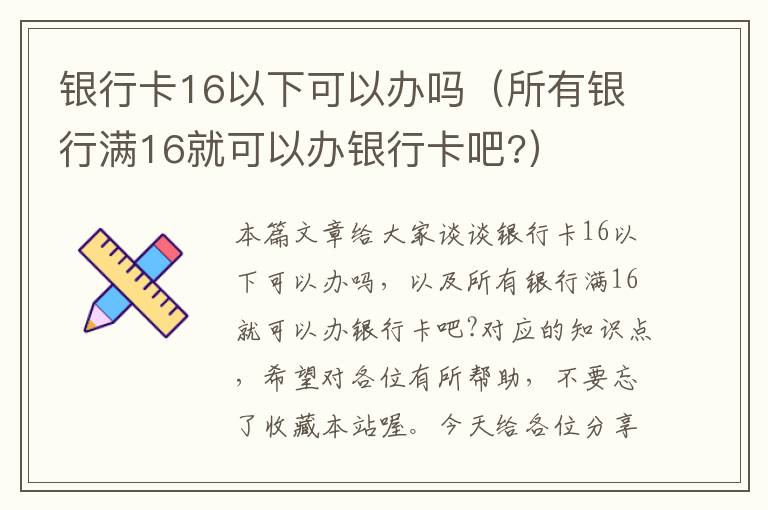 银行卡16以下可以办吗（所有银行满16就可以办银行卡吧?）

本篇文章给大家谈谈银行卡16以下可以办吗，以及所有银行满16就可以办银行卡吧?对应的知识点，希望对各位有所帮助，不要忘了收藏本站喔。今天给各位分享